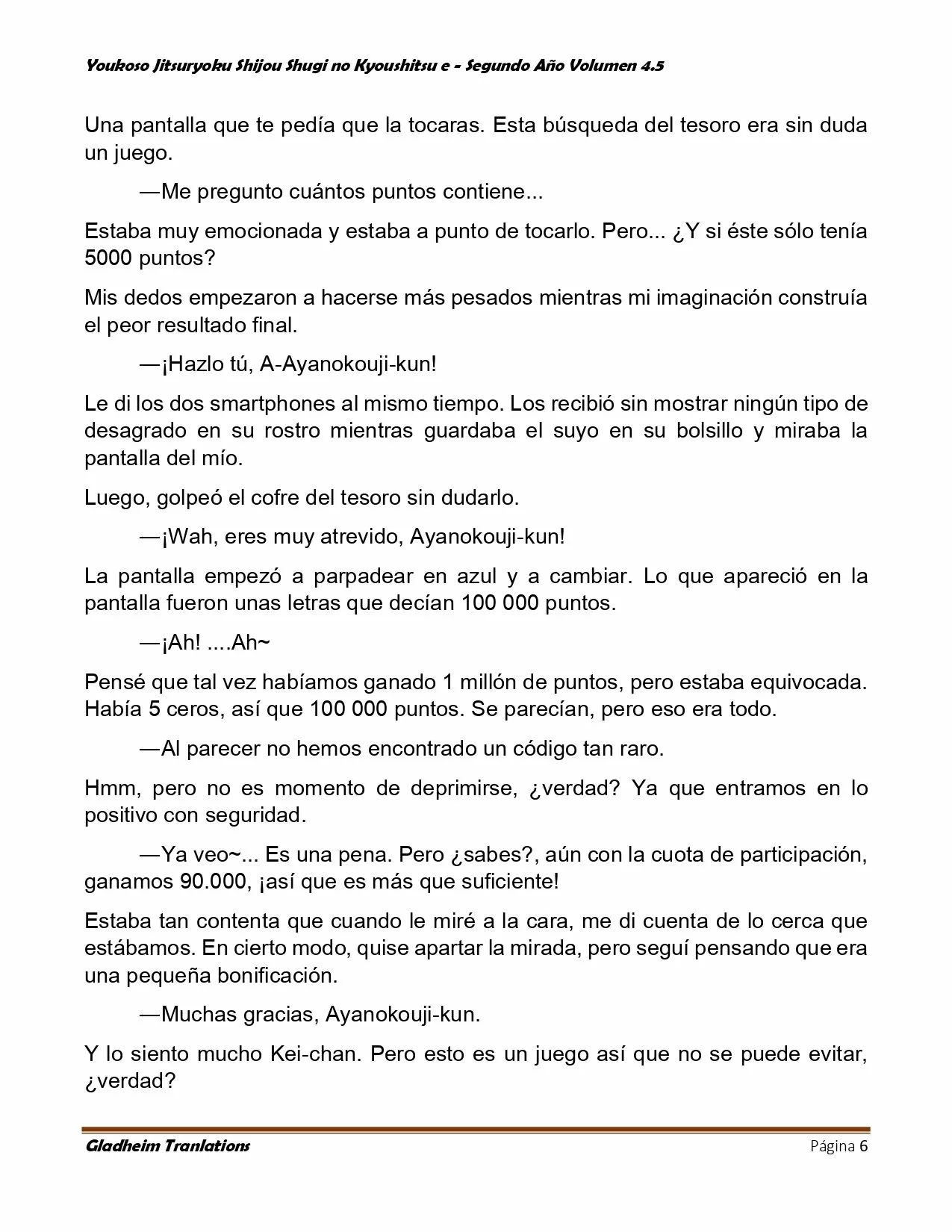 Youkoso Jitsuryoku Shijou Shugi no Kyoushitsu e - Segundo Año Volumen 4.5

Una pantalla que te pedía que la tocaras. Esta búsqueda del tesoro era sin duda un juego.

—Me pregunto cuántos puntos contiene...

Estaba muy emocionada y estaba a punto de tocarlo. Pero... ¿Y si éste sólo tenía 5000 puntos?

Mis dedos empezaron a hacerse más pesados mientras mi imaginación construía el peor resultado final.

—¡Hazlo tú, A-Ayanokouji-kun!

Le di los dos smartphones al mismo tiempo. Los recibió sin mostrar ningún tipo de desagrado en su rostro mientras guardaba el suyo en su bolsillo y miraba la pantalla del mío.

Luego, golpeó el cofre del tesoro sin dudarlo.

—¡Wah, eres muy atrevido, Ayanokouji-kun!

La pantalla empezó a parpadear en azul y a cambiar. Lo que apareció en la pantalla fueron unas letras que decían 100 000 puntos.

—¡Ah! ....Ah~

Pensé que tal vez habíamos ganado 1 millón de puntos, pero estaba equivocada. Había 5 ceros, así que 100 000 puntos. Se parecían, pero eso era todo.

—Al parecer no hemos encontrado un código tan raro.

Hmm, pero no es momento de deprimirse, ¿verdad? Ya que entramos en lo positivo con seguridad.

—Ya veo~... Es una pena. Pero ¿sabes?, aún con la cuota de participación, ganamos 90.000, ¡así que es más que suficiente!

Estaba tan contenta que cuando le miré a la cara, me di cuenta de lo cerca que estábamos. En cierto modo, quise apartar la mirada, pero seguí pensando que era una pequeña bonificación.

—Muchas gracias, Ayanokouji-kun.

Y lo siento mucho Kei-chan. Pero esto es un juego así que no se puede evitar, ¿verdad?

Gladheim Tranlations Página 6